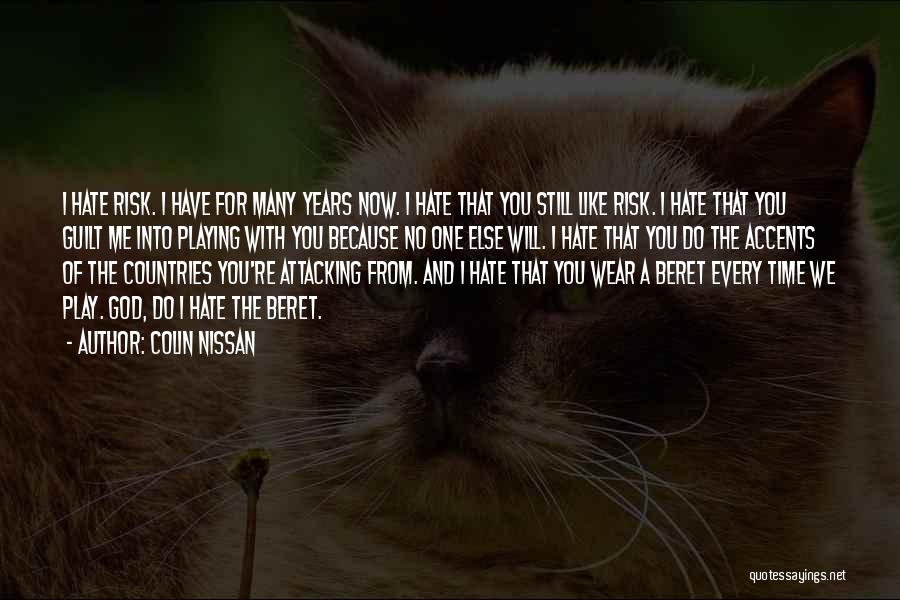 I HATE RISK. I HAVE FOR MANY YEARS NOW. I HATE THAT YOU STILL LIKE RISK. I HATE THAT YOU GUILT ME INTO PLAYING WITH YOU BECAUSE NO ONE ELSE WILL. I HATE THAT YOU DO THE ACCENTS OF THE COUNTRIES YOU'RE ATTACKING FROM. AND I HATE THAT YOU WEAR A BERET EVERY TIME WE PLAY. GOD, DO I HATE THE BERET.

- AUTHOR: COLIN NISSAN

quotessayings.net